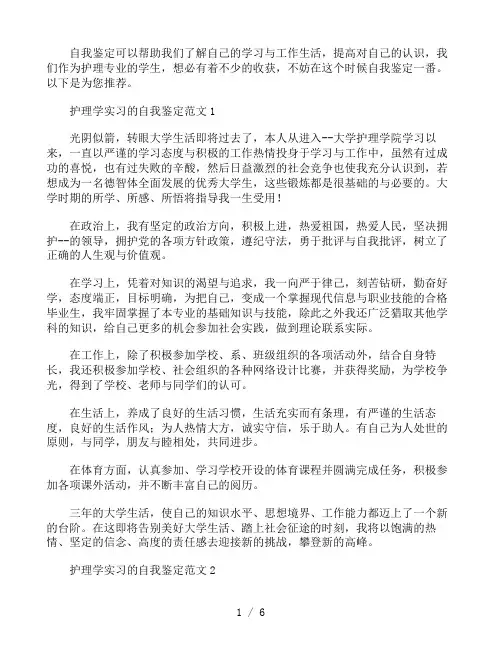 自我鉴定可以帮助我们了解自己的学习与工作生活，提高对自己的认识，我们作为护理专业的学生，想必有着不少的收获，不妨在这个时候自我鉴定一番。以下是为您推荐。

护理学实习的自我鉴定范文1

光阴似箭，转眼大学生活即将过去了，本人从进入--大学护理学院学习以来，一直以严谨的学习态度与积极的工作热情投身于学习与工作中，虽然有过成功的喜悦，也有过失败的辛酸，然后日益激烈的社会竞争也使我充分认识到，若想成为一名德智体全面发展的优秀大学生，这些锻炼都是很基础的与必要的。大学时期的所学、所感、所悟将指导我一生受用！

在政治上，我有坚定的政治方向，积极上进，热爱祖国，热爱人民，坚决拥护--的领导，拥护党的各项方针政策，遵纪守法，勇于批评与自我批评，树立了正确的人生观与价值观。

在学习上，凭着对知识的渴望与追求，我一向严于律己，刻苦钻研，勤奋好学，态度端正，目标明确，为把自己，变成一个掌握现代信息与职业技能的合格毕业生，我牢固掌握了本专业的基础知识与技能，除此之外我还广泛猎取其他学科的知识，给自己更多的机会参加社会实践，做到理论联系实际。

在工作上，除了积极参加学校、系、班级组织的各项活动外，结合自身特长，我还积极参加学校、社会组织的各种网络设计比赛，并获得奖励，为学校争光，得到了学校、老师与同学们的认可。

在生活上，养成了良好的生活习惯，生活充实而有条理，有严谨的生活态度，良好的生活作风；为人热情大方，诚实守信，乐于助人。有自己为人处世的原则，与同学，朋友与睦相处，共同进步。

在体育方面，认真参加、学习学校开设的体育课程并圆满完成任务，积极参加各项课外活动，并不断丰富自己的阅历。

三年的大学生活，使自己的知识水平、思想境界、工作能力都迈上了一个新的台阶。在这即将告别美好大学生活、踏上社会征途的时刻，我将以饱满的热情、坚定的信念、高度的责任感去迎接新的挑战，攀登新的高峰。

护理学实习的自我鉴定范文2

1 / 6